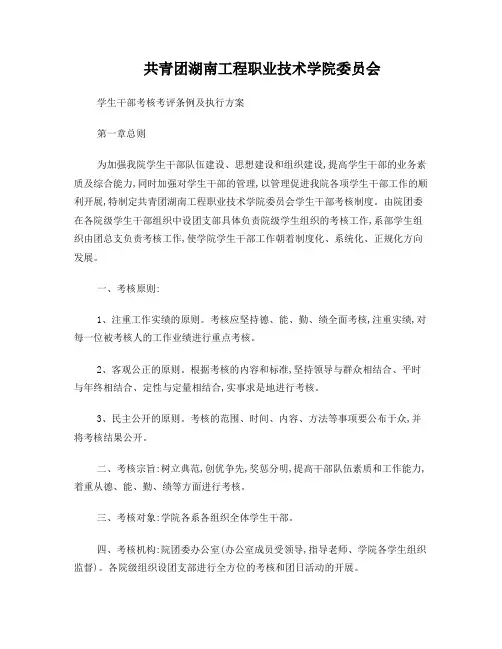 共青团湖南工程职业技术学院委员会

学生干部考核考评条例及执行方案

第一章总则

为加强我院学生干部队伍建设、思想建设和组织建设,提高学生干部的业务素质及综合能力,同时加强对学生干部的管理,以管理促进我院各项学生干部工作的顺利开展,特制定共青团湖南工程职业技术学院委员会学生干部考核制度。由院团委在各院级学生干部组织中设团支部具体负责院级学生组织的考核工作,系部学生组织由团总支负责考核工作,使学院学生干部工作朝着制度化、系统化、正规化方向发展。

一、考核原则:

1、注重工作实绩的原则。考核应坚持德、能、勤、绩全面考核,注重实绩,对每一位被考核人的工作业绩进行重点考核。

2、客观公正的原则。根据考核的内容和标准,坚持领导与群众相结合、平时与年终相结合、定性与定量相结合,实事求是地进行考核。

3、民主公开的原则。考核的范围、时间、内容、方法等事项要公布于众,并将考核结果公开。

二、考核宗旨:树立典范,创优争先,奖惩分明,提高干部队伍素质和工作能力,着重从德、能、勤、绩等方面进行考核。

三、考核对象:学院各系各组织全体学生干部。

四、考核机构:院团委办公室(办公室成员受领导,指导老师、学院各学生组织监督)。各院级组织设团支部进行全方位的考核和团日活动的开展。